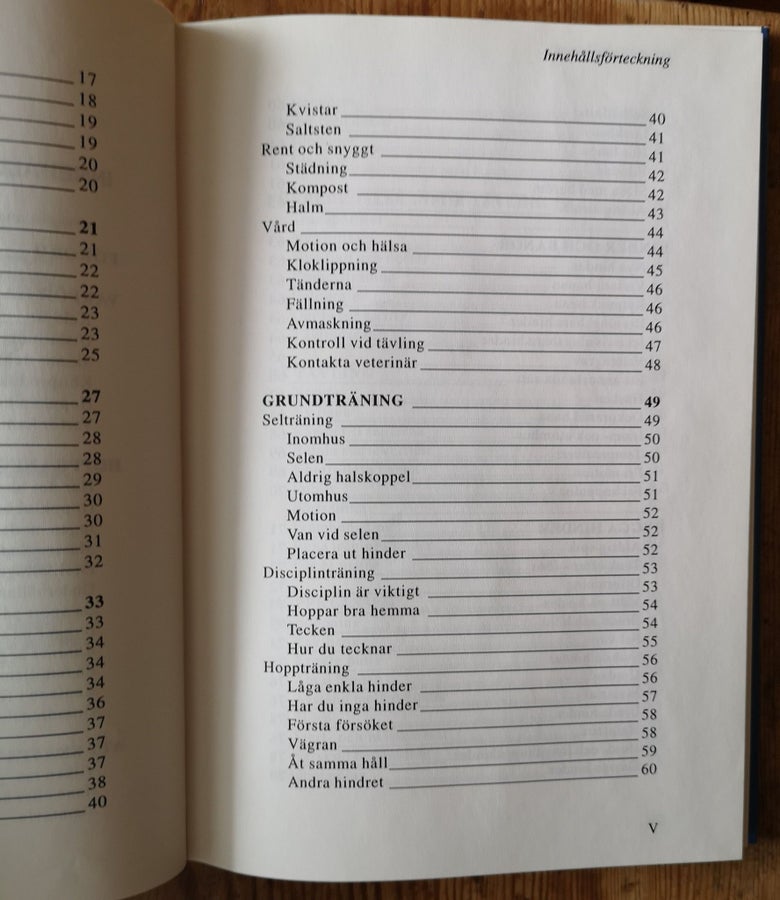 17
18
19
19
20
20

21
21
22
22
23
23
25

27
27
28
28
29
30
30
31
32

33
33
34
34
34
36
37
37
37
38
40

Innehållsförteckning

Kvistar 40
Saltsten 41
Rent och snyggt 41
Städning 42
Kompost 42
Halm 43
Vård 44
Motion och hälsa 44
Kloklippning 45
Tänderna 46
Fällning 46
Avmaskning 46
Kontroll vid tävling 47
Kontakta veterinär 48

GRUNDTRÄNING 49
Selträning 49
Inomhus 50
Selen 50
Aldrig halskoppel 51
Utomhus 51
Motion 52
Van vid selen 52
Placera ut hinder 52
Disciplinträning 53
Disciplin är viktigt 53
Hoppar bra hemma 54
Tecken 54
Hur du tecknar 55
Hoppträning 56
Låga enkla hinder 56
Har du inga hinder 57
Första försöket 58
Vägran 58
Åt samma håll 59
Andra hindret 60

V